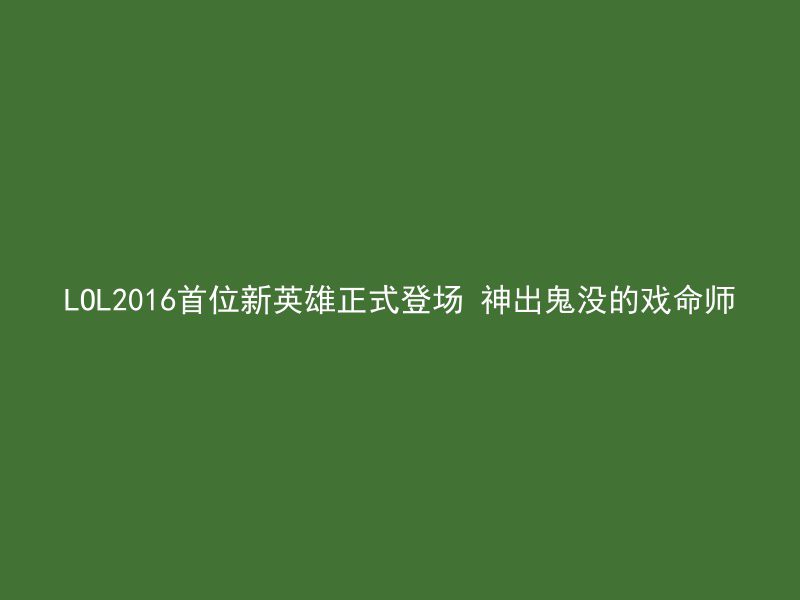 LOL2016首位新英雄正式登场 神出鬼没的戏命师